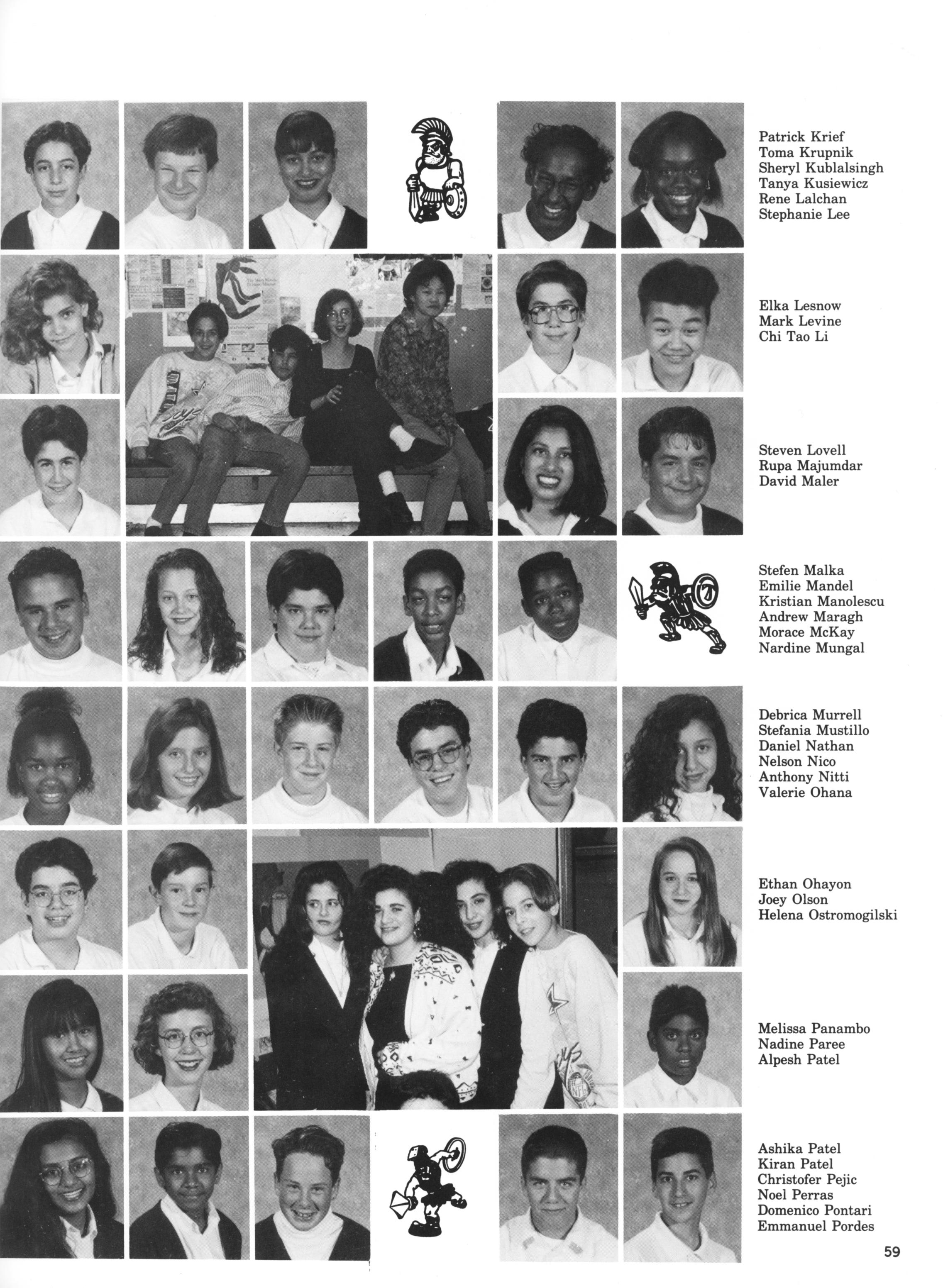 Patrick Krief
Toma Krupnik
Sheryl Kublalsingh
Tanya Kusiewicz
Rene Lalchan
Stephanie Lee

Elka Lesnow
Mark Levine
Chi Tao Li

Steven Lovell
Rupa Majumdar
David Maler

Stefen Malka
Emilie Mandel
Kristian Manolescu
Andrew Maragh
Morace McKay
Nardine Mungal

Debrica Murrell
Stefania Mustillo
Daniel Nathan
Nelson Nico
Anthony Nitti
Valerie Ohana

Ethan Ohayon
Joey Olson
Helena Ostromogilski

Melissa Panambo
Nadine Paree
Alpesh Patel

Ashika Patel
Kiran Patel
Christofer Pejic
Noel Perras
Domenico Pontari
Emmanuel Pordes

59